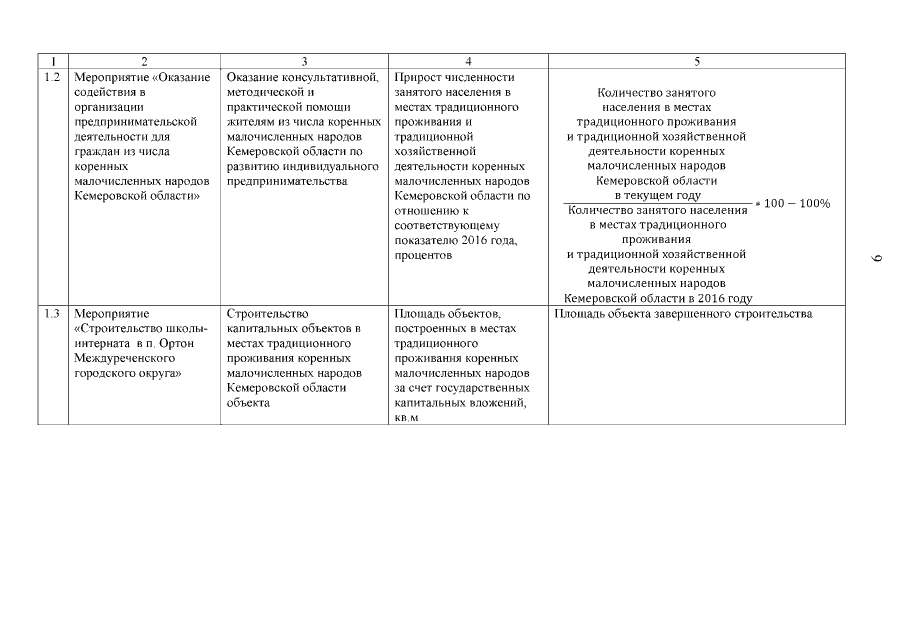 | 1 | 2 | 3 | 4 | 5 |
|---|---|---|---|---|
| 1.2 | Мероприятие «Оказание содействия в организации предпринимательской деятельности для граждан из числа коренных малочисленных народов Кемеровской области» | Оказание консультативной, методической и практической помощи жителям из числа коренных малочисленных народов Кемеровской области по развитию индивидуального предпринимательства | Прирост численности занятого населения в местах традиционного проживания и традиционной хозяйственной деятельности коренных малочисленных народов Кемеровской области по отношению к соответствующему показателю 2016 года, процентов | $\frac{\text{Количество занятого населения в местах традиционного проживания и традиционной хозяйственной деятельности коренных малочисленных народов Кемеровской области в текущем году}}{\text{Количество занятого населения в местах традиционного проживания и традиционной хозяйственной деятельности коренных малочисленных народов Кемеровской области в 2016 году}} * 100 - 100\%$ |
| 1.3 | Мероприятие «Строительство школы-интерната в п. Ортон Междуреченского городского округа» | Строительство капитальных объектов в местах традиционного проживания коренных малочисленных народов Кемеровской области объекта | Площадь объектов, построенных в местах традиционного проживания коренных малочисленных народов за счет государственных капитальных вложений, кв.м | Площадь объекта завершенного строительства |

6